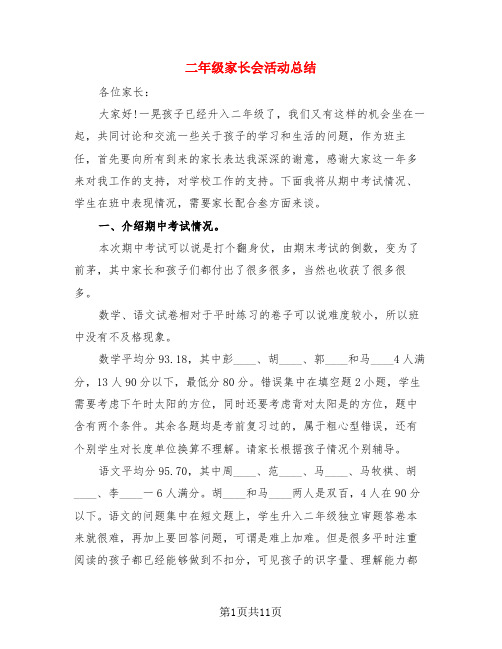 二年级家长会活动总结

各位家长：

大家好!一晃孩子已经升入二年级了，我们又有这样的机会坐在一起，共同讨论和交流一些关于孩子的学习和生活的问题，作为班主任，首先要向所有到来的家长表达我深深的谢意，感谢大家这一年多来对我工作的支持，对学校工作的支持。下面我将从期中考试情况、学生在班中表现情况，需要家长配合叁方面来谈。

一、介绍期中考试情况。

本次期中考试可以说是打个翻身仗，由期末考试的倒数，变为了前茅，其中家长和孩子们都付出了很多很多，当然也收获了很多很多。

数学、语文试卷相对于平时练习的卷子可以说难度较小，所以班中没有不及格现象。

数学平均分93.18，其中彭____、胡____、郭____和马____4人满分，13人90分以下，最低分80分。错误集中在填空题2小题，学生需要考虑下午时太阳的方位，同时还要考虑背对太阳是的方位，题中含有两个条件。其余各题均是考前复习过的，属于粗心型错误，还有个别学生对长度单位换算不理解。请家长根据孩子情况个别辅导。

语文平均分95.70，其中周____、范____、马____、马牧棋、胡____、李____一6人满分。胡____和马____两人是双百，4人在90分以下。语文的问题集中在短文题上，学生升入二年级独立审题答卷本来就很难，再加上要回答问题，可谓是难上加难。但是很多平时注重阅读的孩子都已经能够做到不扣分，可见孩子的识字量、理解能力都

第1页共11页